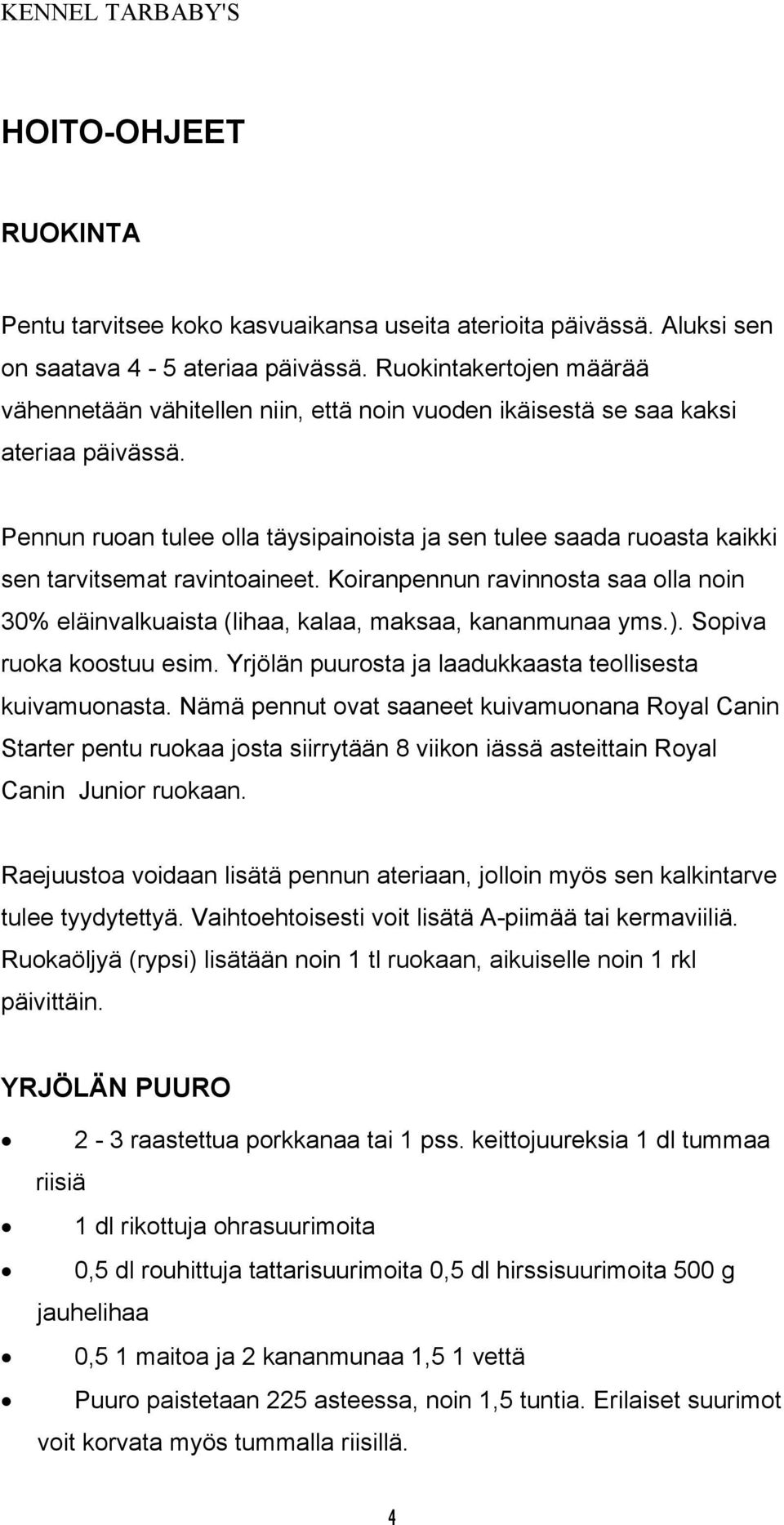 KENNEL TARBABY'S

HOITO-OHJEET

RUOKINTA

Pentu tarvitsee koko kasvuaikansa useita aterioita päivässä. Aluksi sen on saatava 4 - 5 ateriaa päivässä. Ruokintakertojen määrää vähennetään vähitellen niin, että noin vuoden ikäisestä se saa kaksi ateriaa päivässä.

Pennun ruoan tulee olla täysipainoista ja sen tulee saada ruoasta kaikki sen tarvitsemat ravintoaineet. Koiranpennun ravinnosta saa olla noin 30% eläinvalkuaista (lihaa, kalaa, maksaa, kananmunaa yms.). Sopiva ruoka koostuu esim. Yrjölän puurosta ja laadukkaasta teollisesta kuivamuonasta. Nämä pennut ovat saaneet kuivamuonana Royal Canin Starter pentu ruokaa josta siirrytään 8 viikon iässä asteittain Royal Canin Junior ruokaan.

Raejuustoa voidaan lisätä pennun ateriaan, jolloin myös sen kalkintarve tulee tyydytettyä. Vaihtoehtoisesti voit lisätä A-piimää tai kermaviiliä. Ruokaöljyä (rypsi) lisätään noin 1 tl ruokaan, aikuiselle noin 1 rkl päivittäin.

YRJÖLÄN PUURO

• 2 - 3 raastettua porkkanaa tai 1 pss. keittojuureksia 1 dl tummaa riisiä
• 1 dl rikottuja ohrasuurimoita
• 0,5 dl rouhittuja tattarisuurimoita 0,5 dl hirssisuurimoita 500 g jauhelihaa
• 0,5 1 maitoa ja 2 kananmunaa 1,5 1 vettä
• Puuro paistetaan 225 asteessa, noin 1,5 tuntia. Erilaiset suurimot voit korvata myös tummalla riisillä.

4